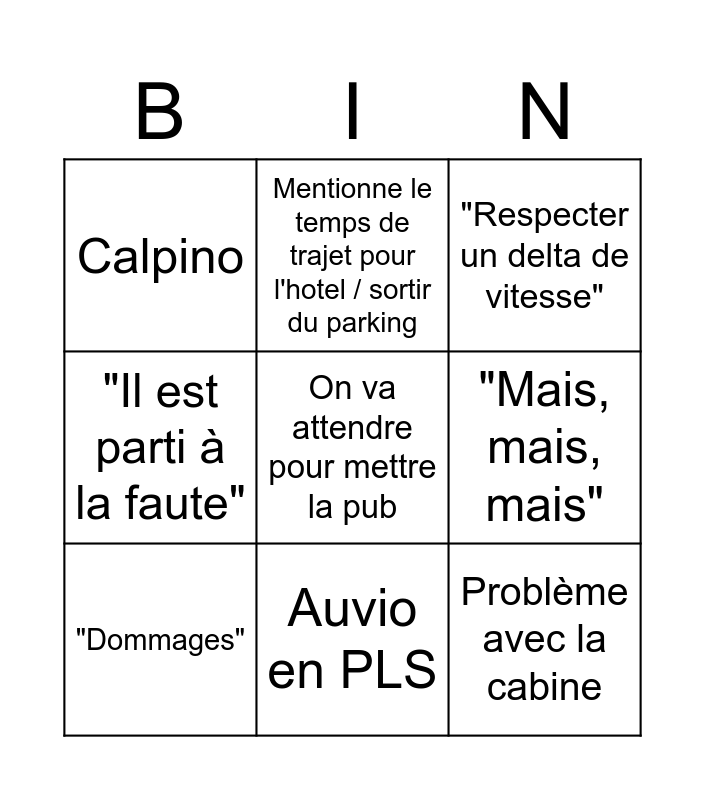 | B | I | N |
|---|---|---|
| Calpino | Mentionne le temps de trajet pour l'hotel / sortir du parking | "Respecter un delta de vitesse" |
| "Il est parti à la faute" | On va attendre pour mettre la pub | "Mais, mais, mais" |
| "Dommages" | Auvio en PLS | Problème avec la cabine |